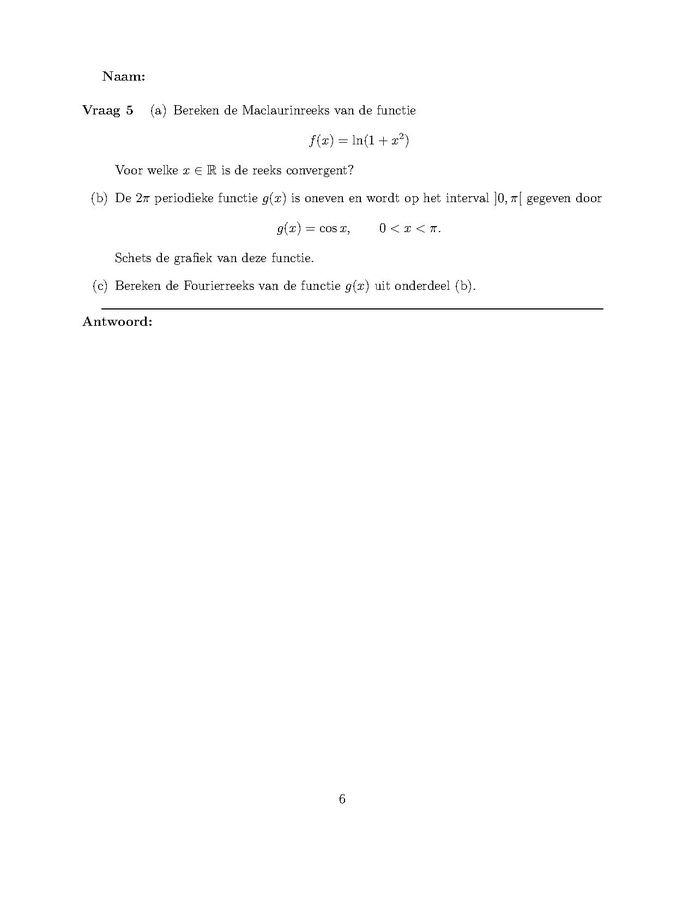 Naam:

Vraag 5 (a) Bereken de Maclaurinreeks van de functie

$f(x) = \ln(1 + x^2)$

Voor welke $x \in \mathbb{R}$ is de reeks convergent?

(b) De $2\pi$ periodieke functie $g(x)$ is oneven en wordt op het interval $]0, \pi[$ gegeven door

$g(x) = \cos x, \qquad 0 < x < \pi.$

Schets de grafiek van deze functie.

(c) Bereken de Fourierreeks van de functie $g(x)$ uit onderdeel (b).

Antwoord:

6